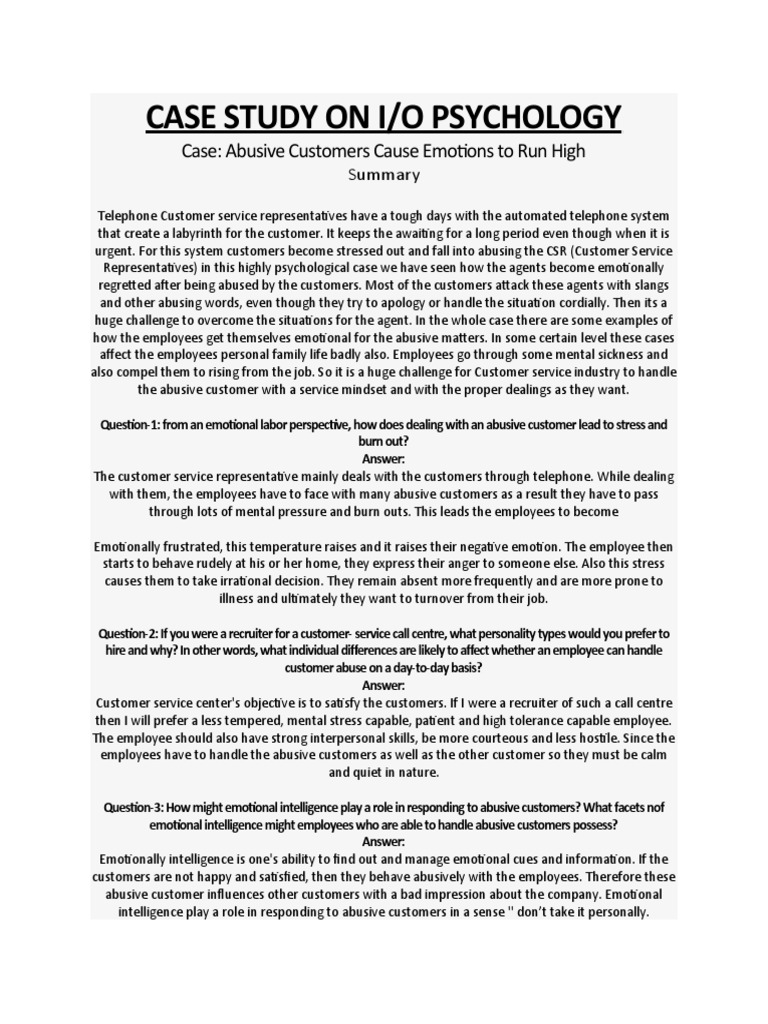 CASE STUDY ON I/O PSYCHOLOGY

Case: Abusive Customers Cause Emotions to Run High

Summary

Telephone Customer service representatives have a tough days with the automated telephone system that create a labyrinth for the customer. It keeps the awaiting for a long period even though when it is urgent. For this system customers become stressed out and fall into abusing the CSR (Customer Service Representatives) in this highly psychological case we have seen how the agents become emotionally regretted after being abused by the customers. Most of the customers attack these agents with slangs and other abusing words, even though they try to apology or handle the situation cordially. Then its a huge challenge to overcome the situations for the agent. In the whole case there are some examples of how the employees get themselves emotional for the abusive matters. In some certain level these cases affect the employees personal family life badly also. Employees go through some mental sickness and also compel them to rising from the job. So it is a huge challenge for Customer service industry to handle the abusive customer with a service mindset and with the proper dealings as they want.

Question-1: from an emotional labor perspective, how does dealing with an abusive customer lead to stress and burn out?

Answer:

The customer service representative mainly deals with the customers through telephone. While dealing with them, the employees have to face with many abusive customers as a result they have to pass through lots of mental pressure and burn outs. This leads the employees to become

Emotionally frustrated, this temperature raises and it raises their negative emotion. The employee then starts to behave rudely at his or her home, they express their anger to someone else. Also this stress causes them to take irrational decision. They remain absent more frequently and are more prone to illness and ultimately they want to turnover from their job.

Question-2: If you were a recruiter for a customer- service call centre, what personality types would you prefer to hire and why? In other words, what individual differences are likely to affect whether an employee can handle customer abuse on a day-to-day basis?

Answer:

Customer service center's objective is to satisfy the customers. If I were a recruiter of such a call centre then I will prefer a less tempered, mental stress capable, patient and high tolerance capable employee. The employee should also have strong interpersonal skills, be more courteous and less hostile. Since the employees have to handle the abusive customers as well as the other customer so they must be calm and quiet in nature.

Question-3: How might emotional intelligence play a role in responding to abusive customers? What facets nof emotional intelligence might employees who are able to handle abusive customers possess?

Answer:

Emotionally intelligence is one's ability to find out and manage emotional cues and information. If the customers are not happy and satisfied, then they behave abusively with the employees. Therefore these abusive customer influences other customers with a bad impression about the company. Emotional intelligence play a role in responding to abusive customers in a sense " don't take it personally.